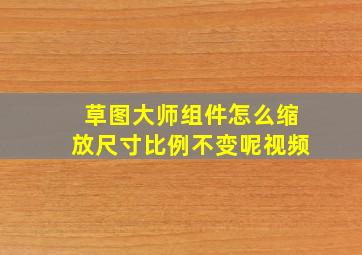 草图大师组件怎么缩放尺寸比例不变呢视频